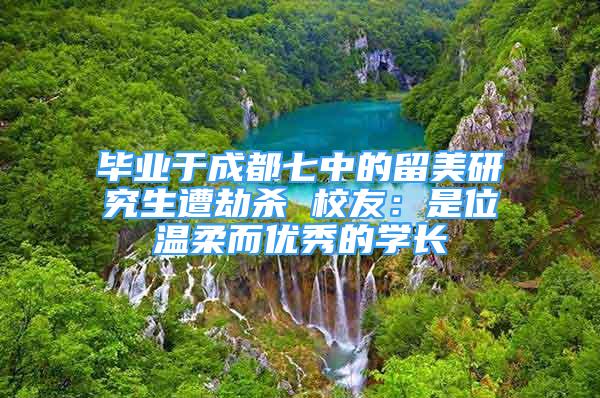 毕业于成都七中的留美研究生遭劫杀 校友：是位温柔而优秀的学长